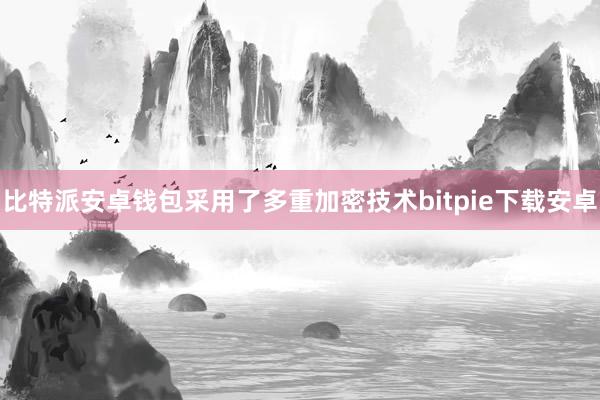 比特派安卓钱包采用了多重加密技术bitpie下载安卓